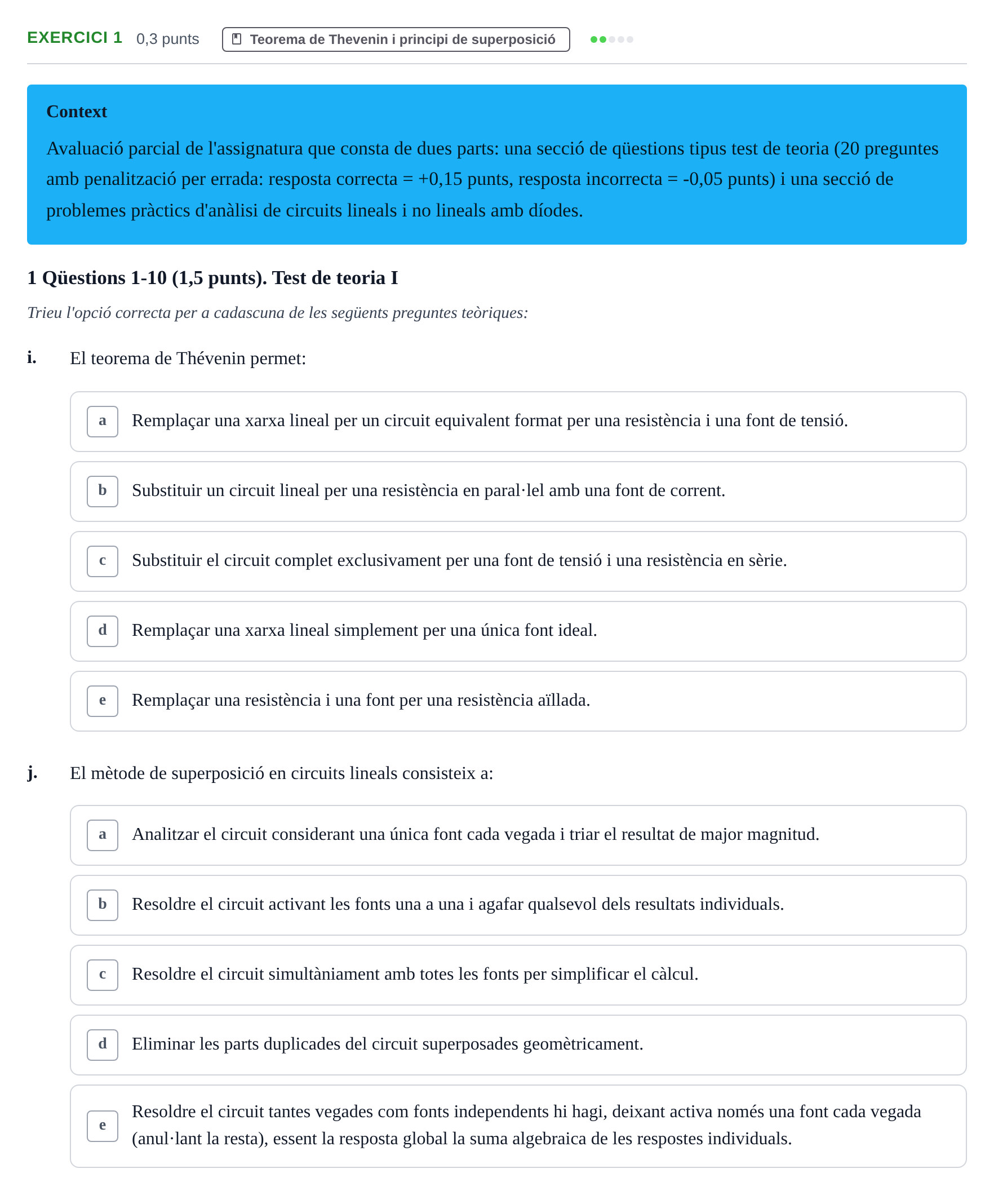 EXERCICI 1 0,3 punts Teorema de Thevenin i principi de superposició

Context

Avaluació parcial de l'assignatura que consta de dues parts: una secció de qüestions tipus test de teoria (20 preguntes amb penalització per errada: resposta correcta = +0,15 punts, resposta incorrecta = -0,05 punts) i una secció de problemes pràctics d'anàlisi de circuits lineals i no lineals amb díodes.

1 Qüestions 1-10 (1,5 punts). Test de teoria I

Trieu l'opció correcta per a cadascuna de les següents preguntes teòriques:

i. El teorema de Thévenin permet:

a Remplaçar una xarxa lineal per un circuit equivalent format per una resistència i una font de tensió.

b Substituir un circuit lineal per una resistència en paral·lel amb una font de corrent.

c Substituir el circuit complet exclusivament per una font de tensió i una resistència en sèrie.

d Remplaçar una xarxa lineal simplement per una única font ideal.

e Remplaçar una resistència i una font per una resistència aïllada.

j. El mètode de superposició en circuits lineals consisteix a:

a Analitzar el circuit considerant una única font cada vegada i triar el resultat de major magnitud.

b Resoldre el circuit activant les fonts una a una i agafar qualsevol dels resultats individuals.

c Resoldre el circuit simultàniament amb totes les fonts per simplificar el càlcul.

d Eliminar les parts duplicades del circuit superposades geomètricament.

e Resoldre el circuit tantes vegades com fonts independents hi hagi, deixant activa només una font cada vegada (anul·lant la resta), essent la resposta global la suma algebraica de les respostes individuals.